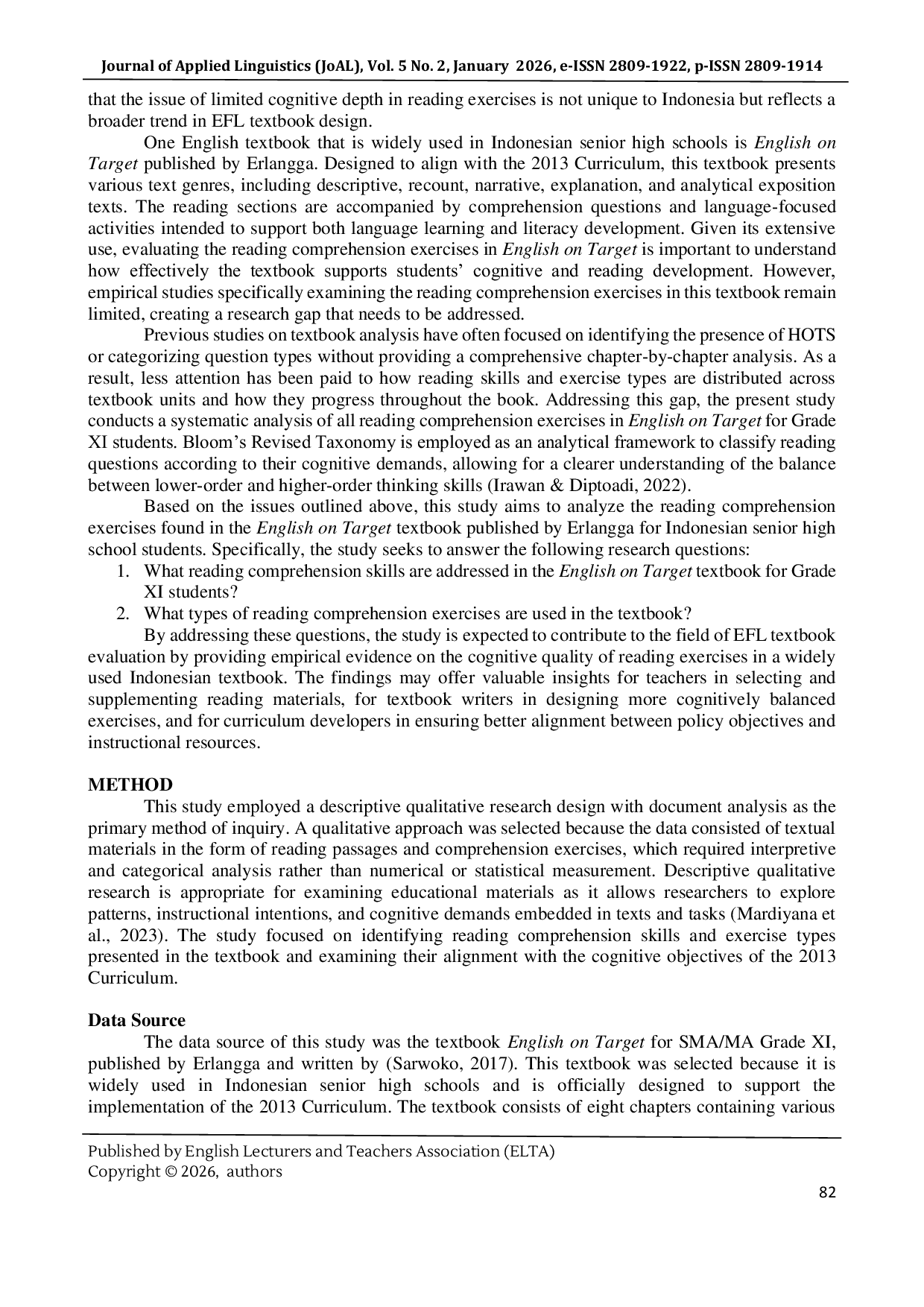 Journal of Applied Linguistics (JoAL), Vol. 5 No. 2, January 2026, e-ISSN 2809-1922, p-ISSN 2809-1914

that the issue of limited cognitive depth in reading exercises is not unique to Indonesia but reflects a broader trend in EFL textbook design.

One English textbook that is widely used in Indonesian senior high schools is English on Target published by Erlangga. Designed to align with the 2013 Curriculum, this textbook presents various text genres, including descriptive, recount, narrative, explanation, and analytical exposition texts. The reading sections are accompanied by comprehension questions and language-focused activities intended to support both language learning and literacy development. Given its extensive use, evaluating the reading comprehension exercises in English on Target is important to understand how effectively the textbook supports students' cognitive and reading development. However, empirical studies specifically examining the reading comprehension exercises in this textbook remain limited, creating a research gap that needs to be addressed.

Previous studies on textbook analysis have often focused on identifying the presence of HOTS or categorizing question types without providing a comprehensive chapter-by-chapter analysis. As a result, less attention has been paid to how reading skills and exercise types are distributed across textbook units and how they progress throughout the book. Addressing this gap, the present study conducts a systematic analysis of all reading comprehension exercises in English on Target for Grade XI students. Bloom's Revised Taxonomy is employed as an analytical framework to classify reading questions according to their cognitive demands, allowing for a clearer understanding of the balance between lower-order and higher-order thinking skills (Irawan & Diptoadi, 2022).

Based on the issues outlined above, this study aims to analyze the reading comprehension exercises found in the English on Target textbook published by Erlangga for Indonesian senior high school students. Specifically, the study seeks to answer the following research questions:
1. What reading comprehension skills are addressed in the English on Target textbook for Grade XI students?
2. What types of reading comprehension exercises are used in the textbook?

By addressing these questions, the study is expected to contribute to the field of EFL textbook evaluation by providing empirical evidence on the cognitive quality of reading exercises in a widely used Indonesian textbook. The findings may offer valuable insights for teachers in selecting and supplementing reading materials, for textbook writers in designing more cognitively balanced exercises, and for curriculum developers in ensuring better alignment between policy objectives and instructional resources.

METHOD

This study employed a descriptive qualitative research design with document analysis as the primary method of inquiry. A qualitative approach was selected because the data consisted of textual materials in the form of reading passages and comprehension exercises, which required interpretive and categorical analysis rather than numerical or statistical measurement. Descriptive qualitative research is appropriate for examining educational materials as it allows researchers to explore patterns, instructional intentions, and cognitive demands embedded in texts and tasks (Mardiyana et al., 2023). The study focused on identifying reading comprehension skills and exercise types presented in the textbook and examining their alignment with the cognitive objectives of the 2013 Curriculum.

Data Source

The data source of this study was the textbook English on Target for SMA/MA Grade XI, published by Erlangga and written by (Sarwoko, 2017). This textbook was selected because it is widely used in Indonesian senior high schools and is officially designed to support the implementation of the 2013 Curriculum. The textbook consists of eight chapters containing various

Published by English Lecturers and Teachers Association (ELTA)
Copyright © 2026, authors

82